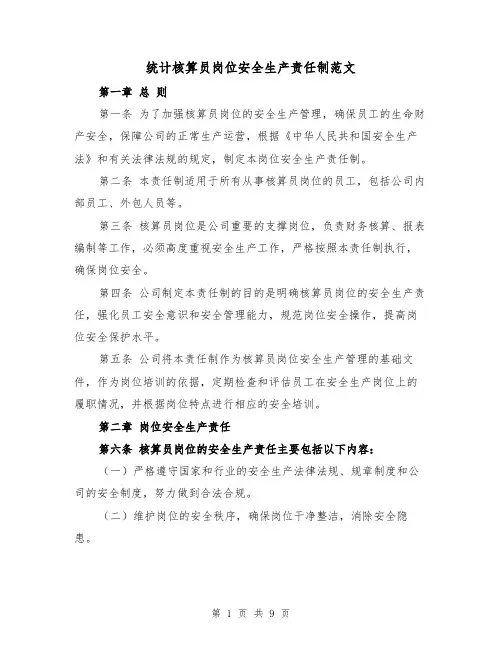 统计核算员岗位安全生产责任制范文

第一章 总 则

第一条 为了加强核算员岗位的安全生产管理，确保员工的生命财产安全，保障公司的正常生产运营，根据《中华人民共和国安全生产法》和有关法律法规的规定，制定本岗位安全生产责任制。

第二条 本责任制适用于所有从事核算员岗位的员工，包括公司内部员工、外包人员等。

第三条 核算员岗位是公司重要的支撑岗位，负责财务核算、报表编制等工作，必须高度重视安全生产工作，严格按照本责任制执行，确保岗位安全。

第四条 公司制定本责任制的目的是明确核算员岗位的安全生产责任，强化员工安全意识和安全管理能力，规范岗位安全操作，提高岗位安全保护水平。

第五条 公司将本责任制作为核算员岗位安全生产管理的基础文件，作为岗位培训的依据，定期检查和评估员工在安全生产岗位上的履职情况，并根据岗位特点进行相应的安全培训。

第二章 岗位安全生产责任

第六条 核算员岗位的安全生产责任主要包括以下内容：

（一）严格遵守国家和行业的安全生产法律法规、规章制度和公司的安全制度，努力做到合法合规。

（二）维护岗位的安全秩序，确保岗位干净整洁，消除安全隐患。

第 1 页 共 9 页